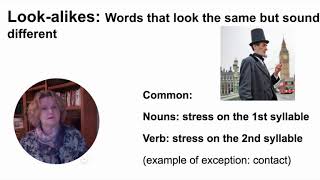 Look-alikes: Words that look the same but sound different

Common:

Nouns: stress on the 1st syllable

Verb: stress on the 2nd syllable

(example of exception: contact)